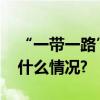 “一带一路”
什么情况?